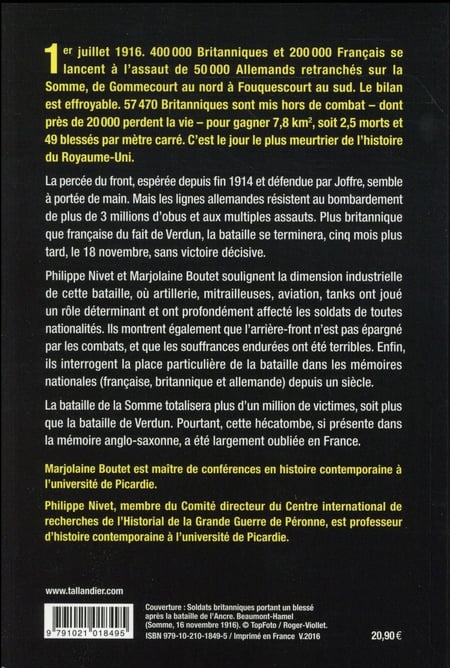 1er juillet 1916. 400 000 Britanniques et 200 000 Français se lancent à l'assaut de 50 000 Allemands retranchés sur la Somme, de Gommecourt au nord à Fouquescourt au sud. Le bilan est effroyable. 57 470 Britanniques sont mis hors de combat – dont près de 20 000 perdent la vie – pour gagner 7,8 km$^2$, soit 2,5 morts et 49 blessés par mètre carré. C'est le jour le plus meurtrier de l'histoire du Royaume-Uni.

La percée du front, espérée depuis fin 1914 et défendue par Joffre, semble à portée de main. Mais les lignes allemandes résistent au bombardement de plus de 3 millions d'obus et aux multiples assauts. Plus britannique que française du fait de Verdun, la bataille se terminera, cinq mois plus tard, le 18 novembre, sans victoire décisive.

Philippe Nivet et Marjolaine Boutet soulignent la dimension industrielle de cette bataille, où artillerie, mitrailleuses, aviation, tanks ont joué un rôle déterminant et ont profondément affecté les soldats de toutes nationalités. Ils montrent également que l'arrière-front n'est pas épargné par les combats, et que les souffrances endurées ont été terribles. Enfin, ils interrogent la place particulière de la bataille dans les mémoires nationales (française, britannique et allemande) depuis un siècle.

La bataille de la Somme totalisera plus d'un million de victimes, soit plus que la bataille de Verdun. Pourtant, cette hécatombe, si présente dans la mémoire anglo-saxonne, a été largement oubliée en France.

Marjolaine Boutet est maître de conférences en histoire contemporaine à l'université de Picardie.

Philippe Nivet, membre du Comité directeur du Centre international de recherches de l'Historial de la Grande Guerre de Péronne, est professeur d'histoire contemporaine à l'université de Picardie.

www.tallandier.com

9 791021 018495

Couverture : Soldats britanniques portant un blessé après la bataille de l'Ancre. Beaumont-Hamel (Somme, 16 novembre 1916). © TopFoto / Roger-Viollet.
ISBN 979-10-210-1849-5 / Imprimé en France V.2016

20,90 €